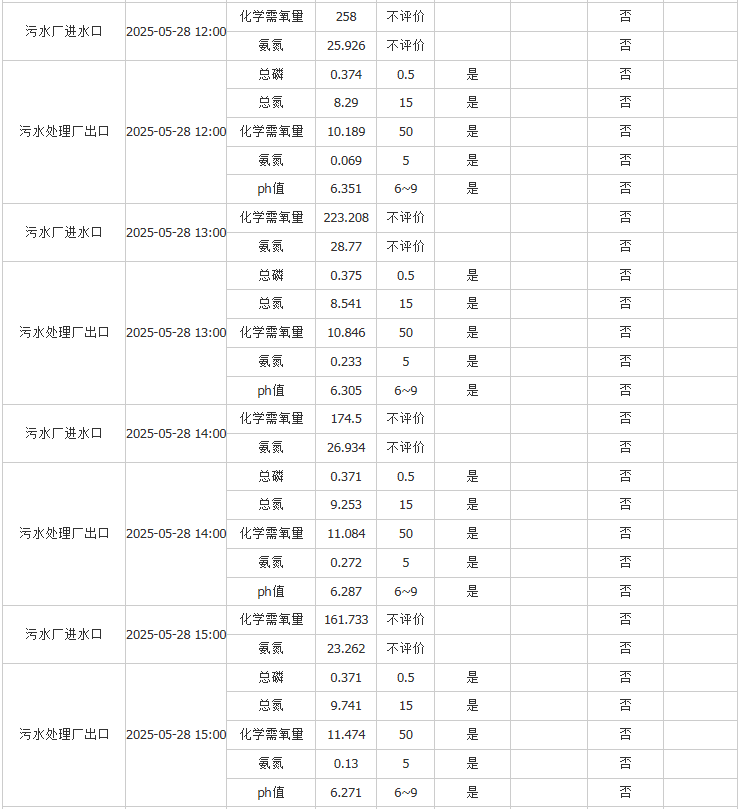 | | | | | | | | | |
|---|---|---|---|---|---|---|---|---|
| 污水厂进水口 | 2025-05-28 12:00 | 化学需氧量 | 258 | 不评价 | | | 否 | |
| | | 氨氮 | 25.926 | 不评价 | | | 否 | |
| 污水处理厂出口 | 2025-05-28 12:00 | 总磷 | 0.374 | 0.5 | 是 | | 否 | |
| | | 总氮 | 8.29 | 15 | 是 | | 否 | |
| | | 化学需氧量 | 10.189 | 50 | 是 | | 否 | |
| | | 氨氮 | 0.069 | 5 | 是 | | 否 | |
| | | ph值 | 6.351 | 6~9 | 是 | | 否 | |
| 污水厂进水口 | 2025-05-28 13:00 | 化学需氧量 | 223.208 | 不评价 | | | 否 | |
| | | 氨氮 | 28.77 | 不评价 | | | 否 | |
| 污水处理厂出口 | 2025-05-28 13:00 | 总磷 | 0.375 | 0.5 | 是 | | 否 | |
| | | 总氮 | 8.541 | 15 | 是 | | 否 | |
| | | 化学需氧量 | 10.846 | 50 | 是 | | 否 | |
| | | 氨氮 | 0.233 | 5 | 是 | | 否 | |
| | | ph值 | 6.305 | 6~9 | 是 | | 否 | |
| 污水厂进水口 | 2025-05-28 14:00 | 化学需氧量 | 174.5 | 不评价 | | | 否 | |
| | | 氨氮 | 26.934 | 不评价 | | | 否 | |
| 污水处理厂出口 | 2025-05-28 14:00 | 总磷 | 0.371 | 0.5 | 是 | | 否 | |
| | | 总氮 | 9.253 | 15 | 是 | | 否 | |
| | | 化学需氧量 | 11.084 | 50 | 是 | | 否 | |
| | | 氨氮 | 0.272 | 5 | 是 | | 否 | |
| | | ph值 | 6.287 | 6~9 | 是 | | 否 | |
| 污水厂进水口 | 2025-05-28 15:00 | 化学需氧量 | 161.733 | 不评价 | | | 否 | |
| | | 氨氮 | 23.262 | 不评价 | | | 否 | |
| 污水处理厂出口 | 2025-05-28 15:00 | 总磷 | 0.371 | 0.5 | 是 | | 否 | |
| | | 总氮 | 9.741 | 15 | 是 | | 否 | |
| | | 化学需氧量 | 11.474 | 50 | 是 | | 否 | |
| | | 氨氮 | 0.13 | 5 | 是 | | 否 | |
| | | ph值 | 6.271 | 6~9 | 是 | | 否 | |